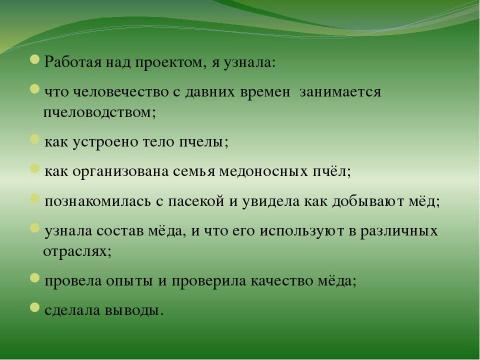 Работая над проектом, я узнала:

что человечество с давних времен занимается пчеловодством;

как устроено тело пчелы;

как организована семья медоносных пчёл;

познакомилась с пасекой и увидела как добывают мёд;

узнала состав мёда, и что его используют в различных отраслях;

провела опыты и проверила качество мёда;

сделала выводы.